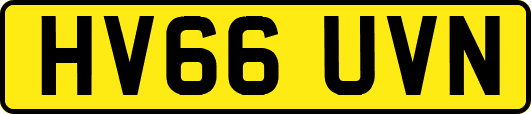 HV66 UVN